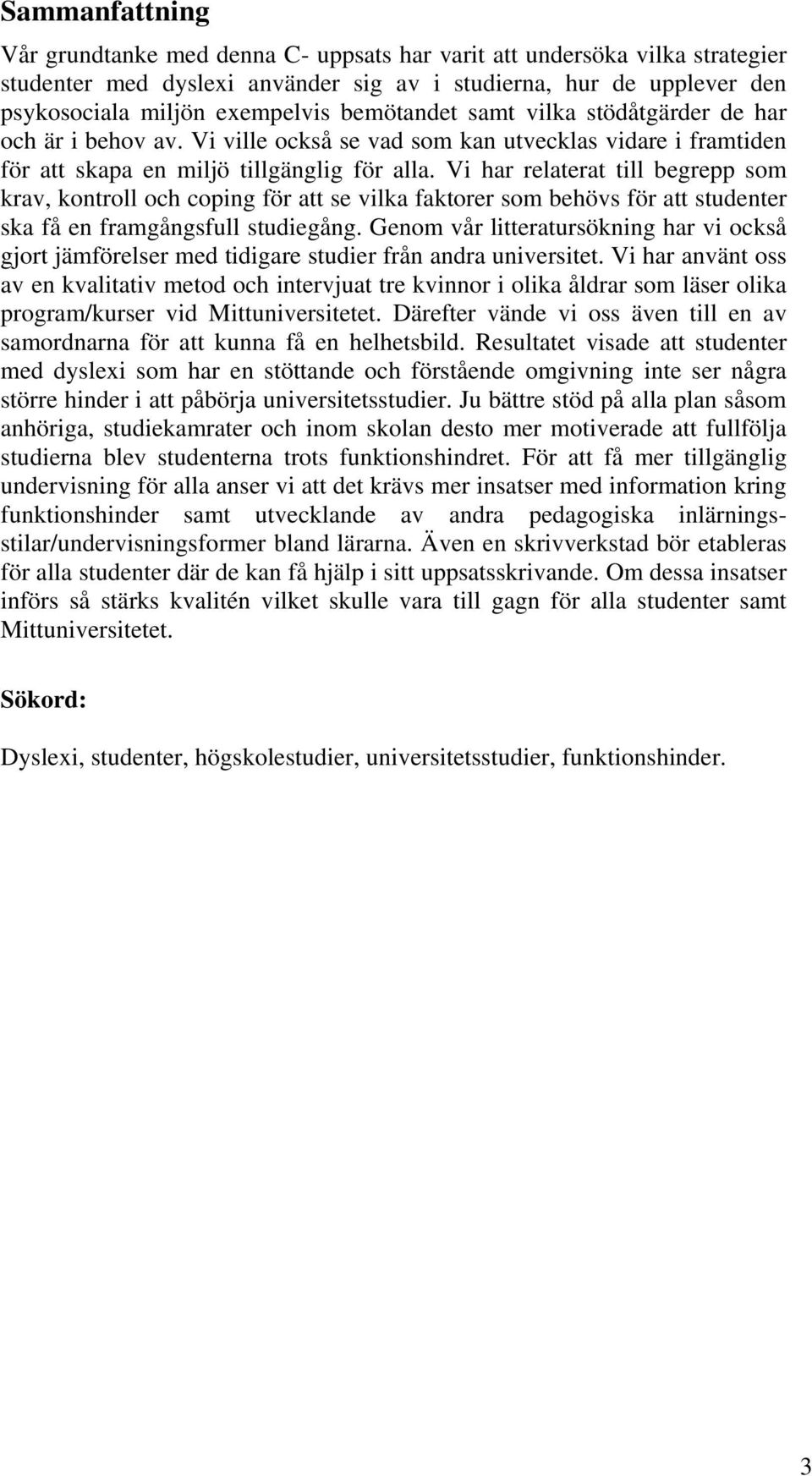 Sammanfattning

Vår grundtanke med denna C- uppsats har varit att undersöka vilka strategier studenter med dyslexi använder sig av i studierna, hur de upplever den psykosociala miljön exempelvis bemötandet samt vilka stödåtgärder de har och är i behov av. Vi ville också se vad som kan utvecklas vidare i framtiden för att skapa en miljö tillgänglig för alla. Vi har relaterat till begrepp som krav, kontroll och coping för att se vilka faktorer som behövs för att studenter ska få en framgångsfull studiegång. Genom vår litteratursökning har vi också gjort jämförelser med tidigare studier från andra universitet. Vi har använt oss av en kvalitativ metod och intervjuat tre kvinnor i olika åldrar som läser olika program/kurser vid Mittuniversitetet. Därefter vände vi oss även till en av samordnarna för att kunna få en helhetsbild. Resultatet visade att studenter med dyslexi som har en stöttande och förstående omgivning inte ser några större hinder i att påbörja universitetsstudier. Ju bättre stöd på alla plan såsom anhöriga, studiekamrater och inom skolan desto mer motiverade att fullfölja studierna blev studenterna trots funktionshindret. För att få mer tillgänglig undervisning för alla anser vi att det krävs mer insatser med information kring funktionshinder samt utvecklande av andra pedagogiska inlärningsstilar/undervisningsformer bland lärarna. Även en skrivverkstad bör etableras för alla studenter där de kan få hjälp i sitt uppsatsskrivande. Om dessa insatser införs så stärks kvalitén vilket skulle vara till gagn för alla studenter samt Mittuniversitetet.

Sökord:

Dyslexi, studenter, högskolestudier, universitetsstudier, funktionshinder.

3